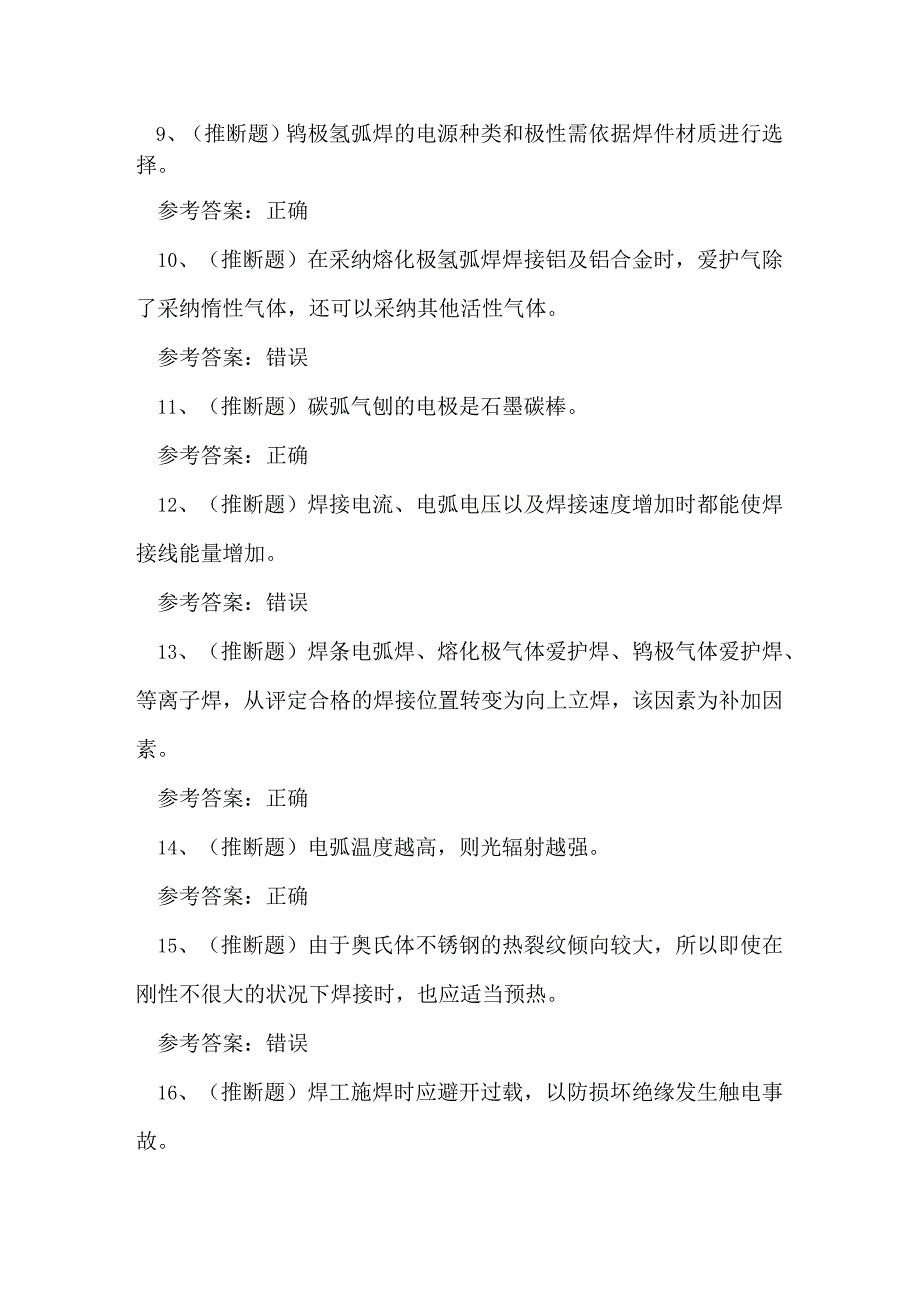 9、（推断题）钨极氢弧焊的电源种类和极性需依据焊件材质进行选择。

参考答案：正确

10、（推断题）在采纳熔化极氢弧焊焊接铝及铝合金时，爱护气除了采纳惰性气体，还可以采纳其他活性气体。

参考答案：错误

11、（推断题）碳弧气刨的电极是石墨碳棒。

参考答案：正确

12、（推断题）焊接电流、电弧电压以及焊接速度增加时都能使焊接线能量增加。

参考答案：错误

13、（推断题）焊条电弧焊、熔化极气体爱护焊、钨极气体爱护焊、等离子焊，从评定合格的焊接位置转变为向上立焊，该因素为补加因素。

参考答案：正确

14、（推断题）电弧温度越高，则光辐射越强。

参考答案：正确

15、（推断题）由于奥氏体不锈钢的热裂纹倾向较大，所以即使在刚性不很大的状况下焊接时，也应适当预热。

参考答案：错误

16、（推断题）焊工施焊时应避开过载，以防损坏绝缘发生触电事故。